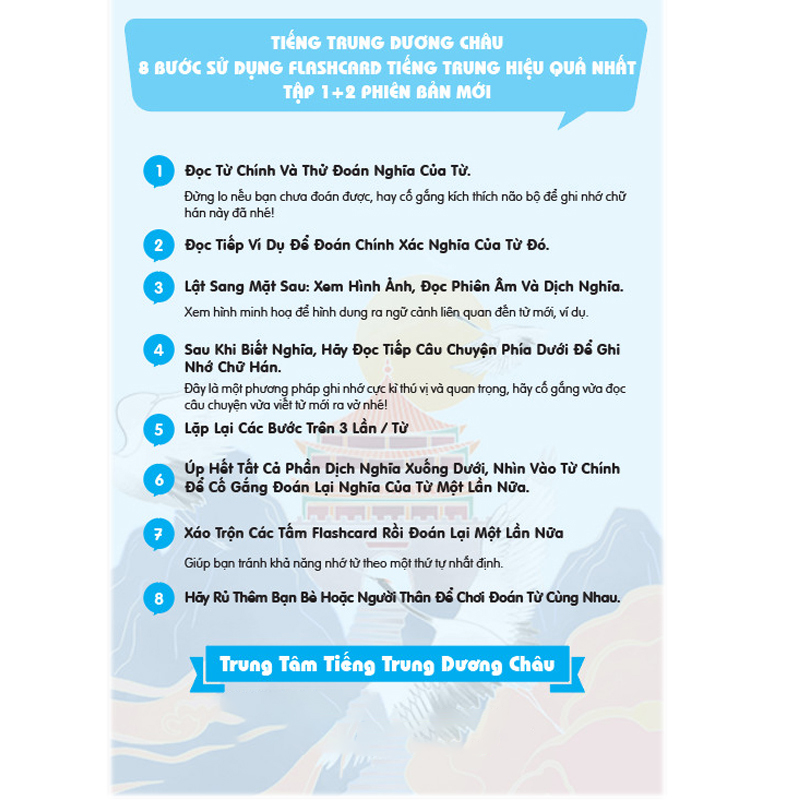 TIẾNG TRUNG DƯƠNG CHÂU
8 BƯỚC SỬ DỤNG FLASHCARD TIẾNG TRUNG HIỆU QUẢ NHẤT
TẬP 1+2 PHIÊN BẢN MỚI

1 Đọc Từ Chính Và Thử Đoán Nghĩa Của Từ.
Đừng lo nếu bạn chưa đoán được, hay cố gắng kích thích não bộ để ghi nhớ chữ hán này đã nhé!

2 Đọc Tiếp Ví Dụ Để Đoán Chính Xác Nghĩa Của Từ Đó.

3 Lật Sang Mặt Sau: Xem Hình Ảnh, Đọc Phiên Âm Và Dịch Nghĩa.
Xem hình minh hoạ để hình dung ra ngữ cảnh liên quan đến từ mới, ví dụ.

4 Sau Khi Biết Nghĩa, Hãy Đọc Tiếp Câu Chuyện Phía Dưới Để Ghi Nhớ Chữ Hán.
Đây là một phương pháp ghi nhớ cực kì thú vị và quan trọng, hãy cố gắng vừa đọc câu chuyện vừa viết từ mới ra vở nhé!

5 Lặp Lại Các Bước Trên 3 Lần / Từ

6 Úp Hết Tất Cả Phần Dịch Nghĩa Xuống Dưới, Nhìn Vào Từ Chính Để Cố Gắng Đoán Lại Nghĩa Của Từ Một Lần Nữa.

7 Xáo Trộn Các Tấm Flashcard Rồi Đoán Lại Một Lần Nữa
Giúp bạn tránh khả năng nhớ từ theo một thứ tự nhất định.

8 Hãy Rủ Thêm Bạn Bè Hoặc Người Thân Để Chơi Đoán Từ Cùng Nhau.

Trung Tâm Tiếng Trung Dương Châu